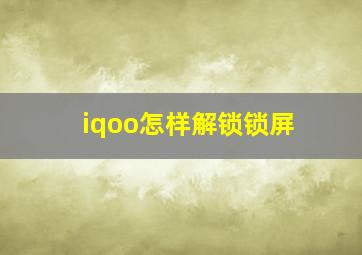 iqoo怎样解锁锁屏